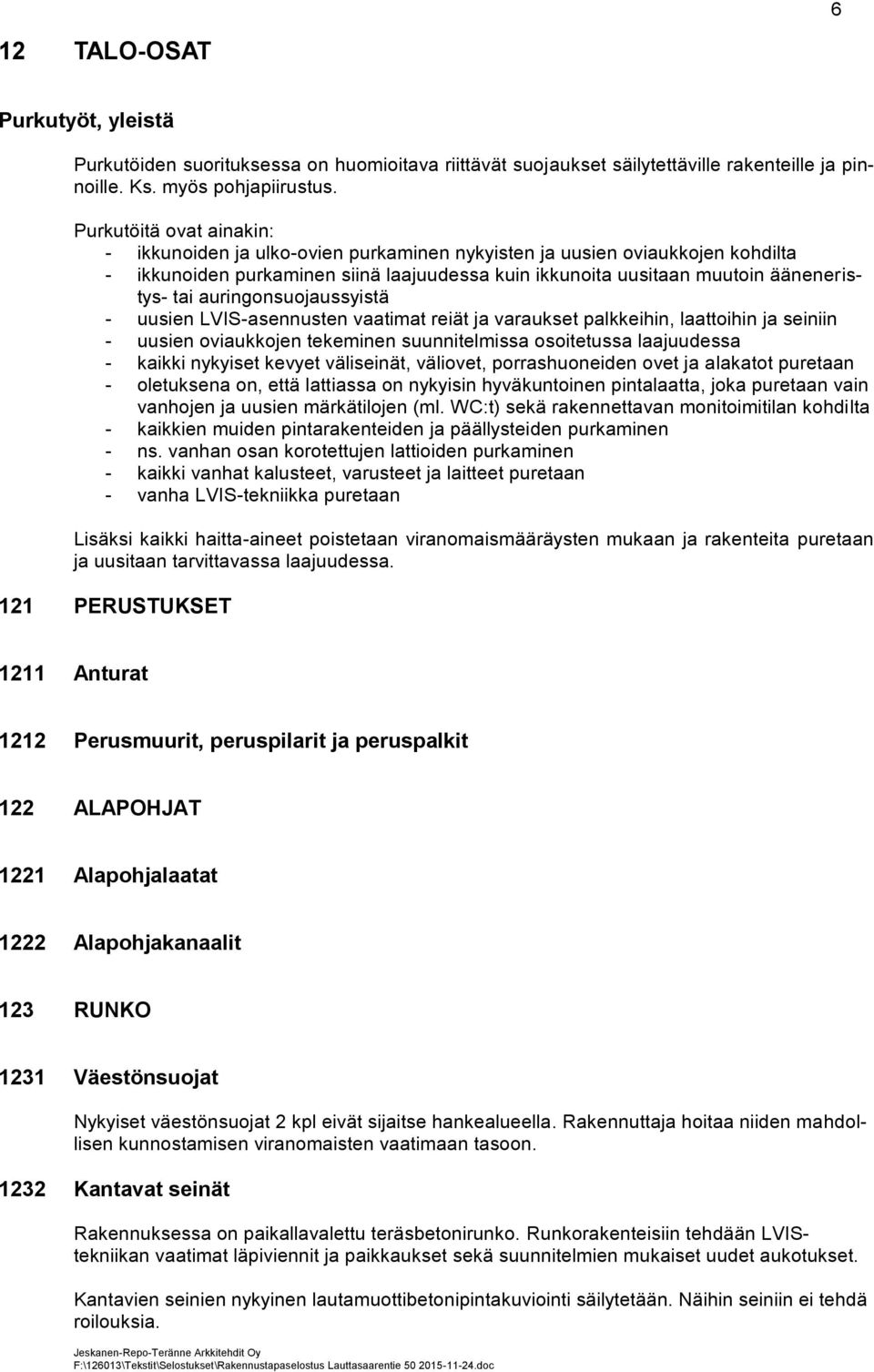 6

12 TALO-OSAT

Purkutyöt, yleistä

Purkutöiden suorituksessa on huomioitava riittävät suojaukset säilytettäville rakenteille ja pinnoille. Ks. myös pohjapiirustus.

Purkutöitä ovat ainakin:
- ikkunoiden ja ulko-ovien purkaminen nykyisten ja uusien oviaukkojen kohdilta
- ikkunoiden purkaminen siinä laajuudessa kuin ikkunoita uusitaan muutoin ääneneristys- tai auringonsuojaussyistä
- uusien LVIS-asennusten vaatimat reiät ja varaukset palkkeihin, laattoihin ja seiniin
- uusien oviaukkojen tekeminen suunnitelmissa osoitetussa laajuudessa
- kaikki nykyiset kevyet väliseinät, väliovet, porrashuoneiden ovet ja alakatot puretaan
- oletuksena on, että lattiassa on nykyisin hyväkuntoinen pintalaatta, joka puretaan vain vanhojen ja uusien märkätilojen (ml. WC:t) sekä rakennettavan monitoimitilan kohdilta
- kaikkien muiden pintarakenteiden ja päällysteiden purkaminen
- ns. vanhan osan korotettujen lattioiden purkaminen
- kaikki vanhat kalusteet, varusteet ja laitteet puretaan
- vanha LVIS-tekniikka puretaan

Lisäksi kaikki haitta-aineet poistetaan viranomaismääräysten mukaan ja rakenteita puretaan ja uusitaan tarvittavassa laajuudessa.

121 PERUSTUKSET

1211 Anturat

1212 Perusmuurit, peruspilarit ja peruspalkit

122 ALAPOHJAT

1221 Alapohjalaatat

1222 Alapohjakanaalit

123 RUNKO

1231 Väestönsuojat

Nykyiset väestönsuojat 2 kpl eivät sijaitse hankealueella. Rakennuttaja hoitaa niiden mahdollisen kunnostamisen viranomaisten vaatimaan tasoon.

1232 Kantavat seinät

Rakennuksessa on paikallavalettu teräsbetonirunko. Runkorakenteisiin tehdään LVIS-tekniikan vaatimat läpiviennit ja paikkaukset sekä suunnitelmien mukaiset uudet aukotukset.

Kantavien seinien nykyinen lautamuottibetonipintakuviointi säilytetään. Näihin seiniin ei tehdä roilouksia.

Jeskanen-Repo-Teränne Arkkitehdit Oy
F:\126013\Tekstit\Selostukset\Rakennustapaselostus Lauttasaarentie 50 2015-11-24.doc